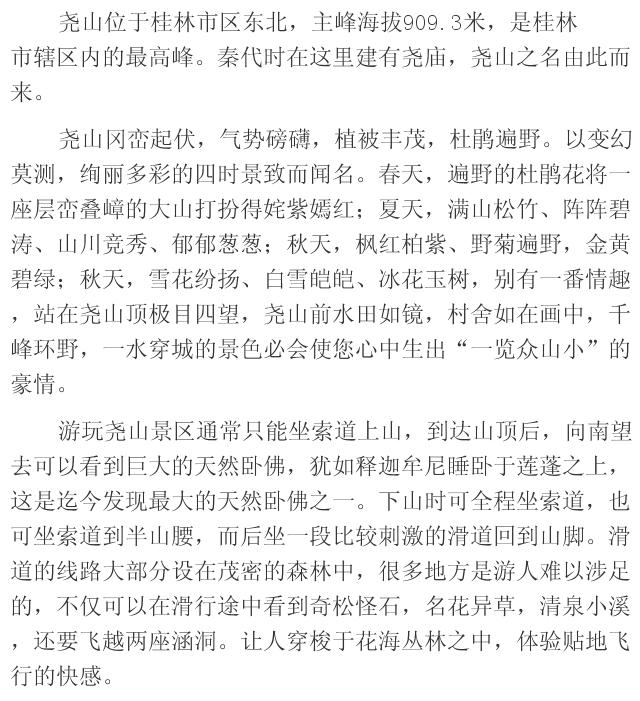 尧山位于桂林市区东北，主峰海拔909.3米，是桂林市辖区内的最高峰。秦代时在这里建有尧庙，尧山之名由此而来。

尧山冈峦起伏，气势磅礴，植被丰茂，杜鹃遍野。以变幻莫测，绚丽多彩的四时景致而闻名。春天，遍野的杜鹃花将一座层峦叠嶂的大山打扮得姹紫嫣红；夏天，满山松竹、阵阵碧涛、山川竞秀、郁郁葱葱；秋天，枫红柏紫、野菊遍野，金黄碧绿；秋天，雪花纷扬、白雪皑皑、冰花玉树，别有一番情趣，站在尧山顶极目四望，尧山前水田如镜，村舍如在画中，千峰环野，一水穿城的景色必会使您心中生出“一览众山小”的豪情。

游玩尧山景区通常只能坐索道上山，到达山顶后，向南望去可以看到巨大的天然卧佛，犹如释迦牟尼睡卧于莲蓬之上，这是迄今发现最大的天然卧佛之一。下山时可全程坐索道，也可坐索道到半山腰，而后坐一段比较刺激的滑道回到山脚。滑道的线路大部分设在茂密的森林中，很多地方是游人难以涉足的，不仅可以在滑行途中看到奇松怪石，名花异草，清泉小溪，还要飞越两座涵洞。让人穿梭于花海丛林之中，体验贴地飞行的快感。